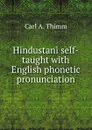 Carl A. Thimm

Hindustani self-taught with English phonetic pronunciation